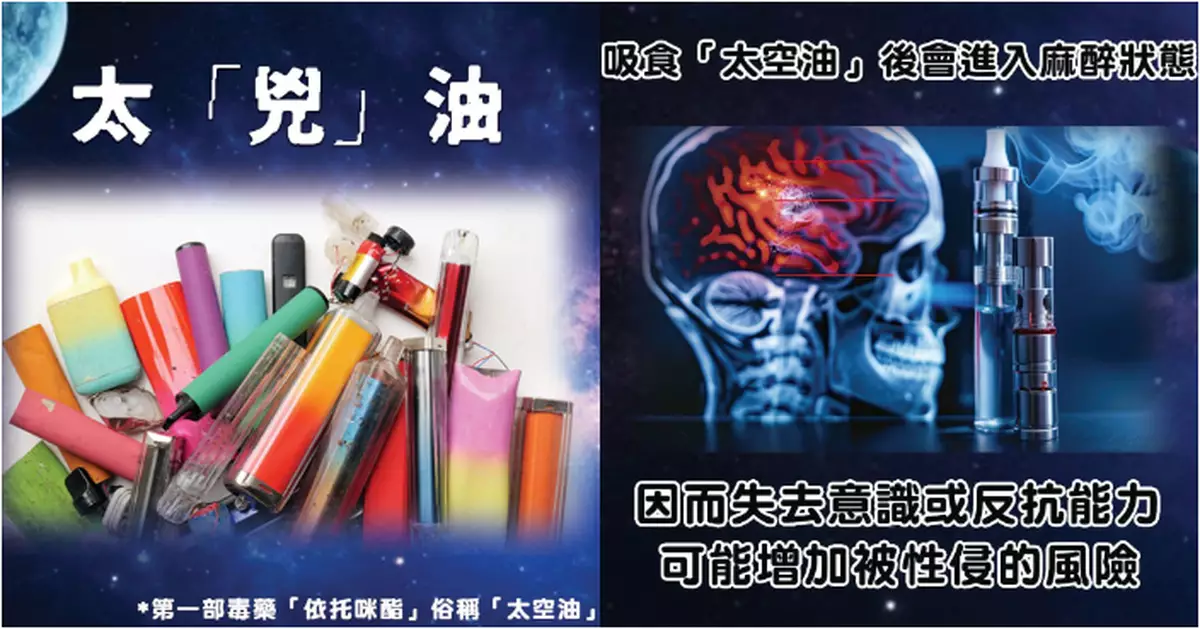 太「兇」油

*第一部毒藥「依托咪酯」俗稱「太空油」

吸食「太空油」後會進入麻醉狀態

因而失去意識或反抗能力
可能增加被性侵的風險